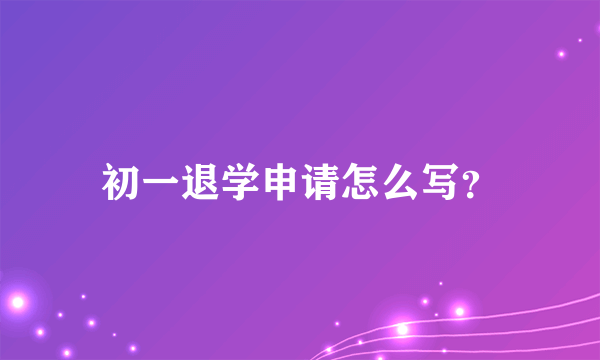 初一退学申请怎么写?